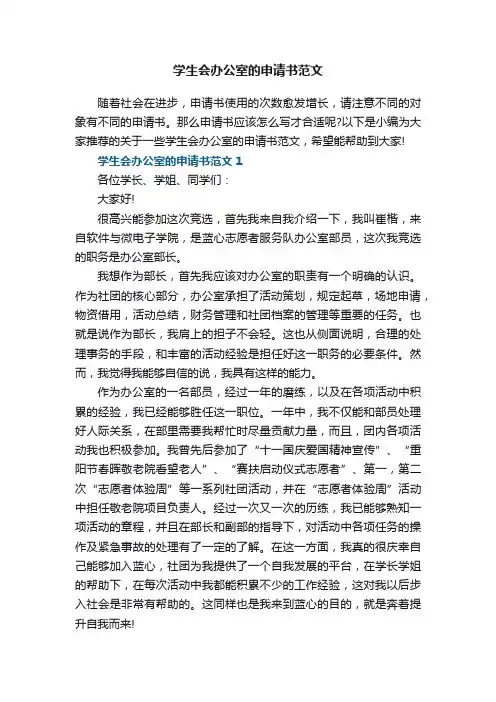 学生会办公室的申请书范文

随着社会在进步，申请书使用的次数愈发增长，请注意不同的对象有不同的申请书。那么申请书应该怎么写才合适呢?以下是小编为大家推荐的关于一些学生会办公室的申请书范文，希望能帮助到大家!

学生会办公室的申请书范文 1

各位学长、学姐、同学们：

大家好!

很高兴能参加这次竞选，首先我来自我介绍一下，我叫崔楷，来自软件与微电子学院，是蓝心志愿者服务队办公室部员，这次我竞选的职务是办公室部长。

我想作为部长，首先我应该对办公室的职责有一个明确的认识。作为社团的核心部分，办公室承担了活动策划，规定起草，场地申请，物资借用，活动总结，财务管理和社团档案的管理等重要的任务。也就是说作为部长，我肩上的担子不会轻。这也从侧面说明，合理的处理事务的手段，和丰富的活动经验是担任好这一职务的必要条件。然而，我觉得我能够自信的说，我具有这样的能力。

作为办公室的一名部员，经过一年的磨练，以及在各项活动中积累的经验，我已经能够胜任这一职位。一年中，我不仅能和部员处理好人际关系，在部里需要我帮忙时尽量贡献力量，而且，团内各项活动我也积极参加。我曾先后参加了“十一国庆爱国精神宣传”、“重阳节春晖敬老院看望老人”、“赛扶启动仪式志愿者”、第一，第二次“志愿者体验周”等一系列社团活动，并在“志愿者体验周”活动中担任敬老院项目负责人。经过一次又一次的历练，我已能够熟知一项活动的章程，并且在部长和副部的指导下，对活动中各项任务的操作及紧急事故的处理有了一定的了解。在这一方面，我真的很庆幸自己能够加入蓝心，社团为我提供了一个自我发展的平台，在学长学姐的帮助下，在每次活动中我都能积累不少的工作经验，这对我以后步入社会是非常有帮助的。这同样也是我来到蓝心的目的，就是奔着提升自我而来!